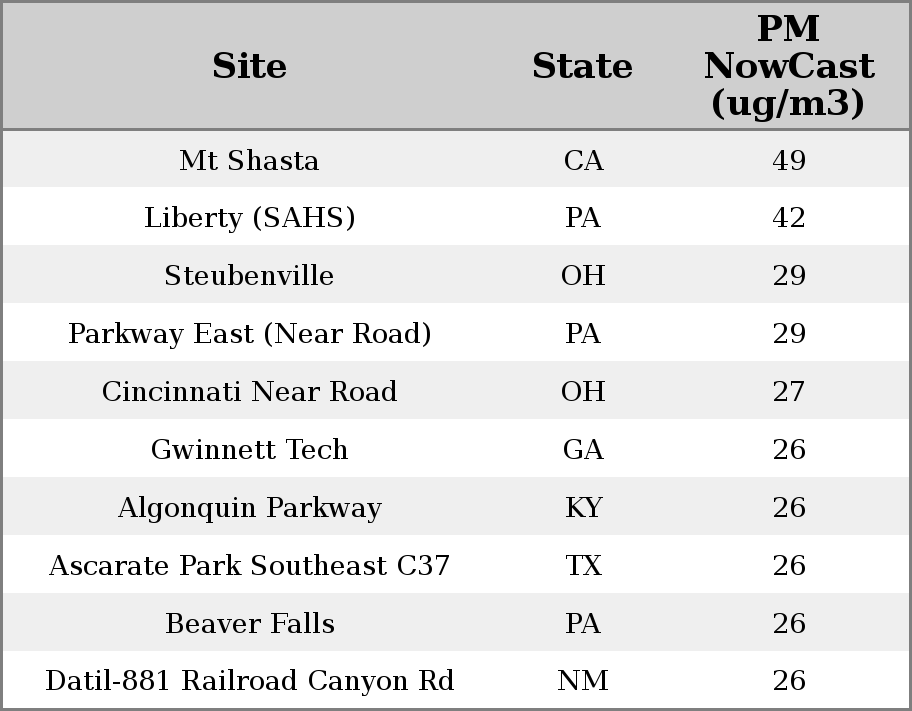 | Site | State | PM NowCast (ug/m3) |
|---|---|---|
| Mt Shasta | CA | 49 |
| Liberty (SAHS) | PA | 42 |
| Steubenville | OH | 29 |
| Parkway East (Near Road) | PA | 29 |
| Cincinnati Near Road | OH | 27 |
| Gwinnett Tech | GA | 26 |
| Algonquin Parkway | KY | 26 |
| Ascarate Park Southeast C37 | TX | 26 |
| Beaver Falls | PA | 26 |
| Datil-881 Railroad Canyon Rd | NM | 26 |